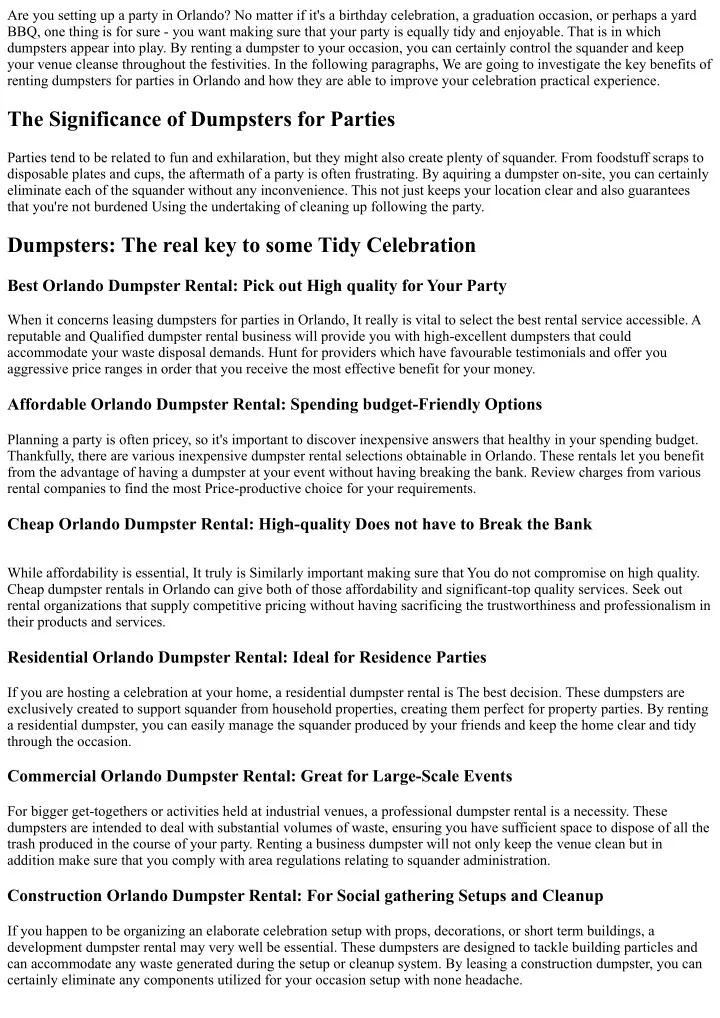 Are you setting up a party in Orlando? No matter if it's a birthday celebration, a graduation occasion, or perhaps a yard BBQ, one thing is for sure - you want making sure that your party is equally tidy and enjoyable. That is in which dumpsters appear into play. By renting a dumpster to your occasion, you can certainly control the squander and keep your venue cleanse throughout the festivities. In the following paragraphs, We are going to investigate the key benefits of renting dumpsters for parties in Orlando and how they are able to improve your celebration practical experience.

The Significance of Dumpsters for Parties

Parties tend to be related to fun and exhilaration, but they might also create plenty of squander. From foodstuff scraps to disposable plates and cups, the aftermath of a party is often frustrating. By aquiring a dumpster on-site, you can certainly eliminate each of the squander without any inconvenience. This not just keeps your location clear and also guarantees that you're not burdened Using the undertaking of cleaning up following the party.

Dumpsters: The real key to some Tidy Celebration

Best Orlando Dumpster Rental: Pick out High quality for Your Party

When it concerns leasing dumpsters for parties in Orlando, It really is vital to select the best rental service accessible. A reputable and Qualified dumpster rental business will provide you with high-excellent dumpsters that could accommodate your waste disposal demands. Hunt for providers which have favourable testimonials and offer you aggressive price ranges in order that you receive the most effective benefit for your money.

Affordable Orlando Dumpster Rental: Spending budget-Friendly Options

Planning a party is often pricey, so it's important to discover inexpensive answers that healthy in your spending budget. Thankfully, there are various inexpensive dumpster rental selections obtainable in Orlando. These rentals let you benefit from the advantage of having a dumpster at your event without having breaking the bank. Review charges from various rental companies to find the most Price-productive choice for your requirements.

Cheap Orlando Dumpster Rental: High-quality Does not have to Break the Bank

While affordability is essential, It truly is Similarly important making sure that You do not compromise on high quality. Cheap dumpster rentals in Orlando can give both of those affordability and significant-top quality services. Seek out rental organizations that supply competitive pricing without having sacrificing the trustworthiness and professionalism in their products and services.

Residential Orlando Dumpster Rental: Ideal for Residence Parties

If you are hosting a celebration at your home, a residential dumpster rental is The best decision. These dumpsters are exclusively created to support squander from household properties, creating them perfect for property parties. By renting a residential dumpster, you can easily manage the squander produced by your friends and keep the home clear and tidy through the occasion.

Commercial Orlando Dumpster Rental: Great for Large-Scale Events

For bigger get-togethers or activities held at industrial venues, a professional dumpster rental is a necessity. These dumpsters are intended to deal with substantial volumes of waste, ensuring you have sufficient space to dispose of all the trash produced in the course of your party. Renting a business dumpster will not only keep the venue clean but in addition make sure that you comply with area regulations relating to squander administration.

Construction Orlando Dumpster Rental: For Social gathering Setups and Cleanup

If you happen to be organizing an elaborate celebration setup with props, decorations, or short term buildings, a development dumpster rental may very well be essential. These dumpsters are designed to tackle building particles and can accommodate any waste generated during the setup or cleanup system. By leasing a construction dumpster, you can certainly eliminate any components utilized for your occasion setup with none headache.